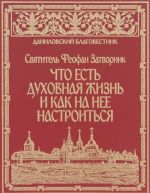 ДАНИЛОВСКИЙ БЛАГОВЕСТНИК

Святитель Феофан Затворник

ЧТО ЕСТЬ ДУХОВНАЯ ЖИЗНЬ И КАК НА НЕЕ НАСТРОИТЬСЯ